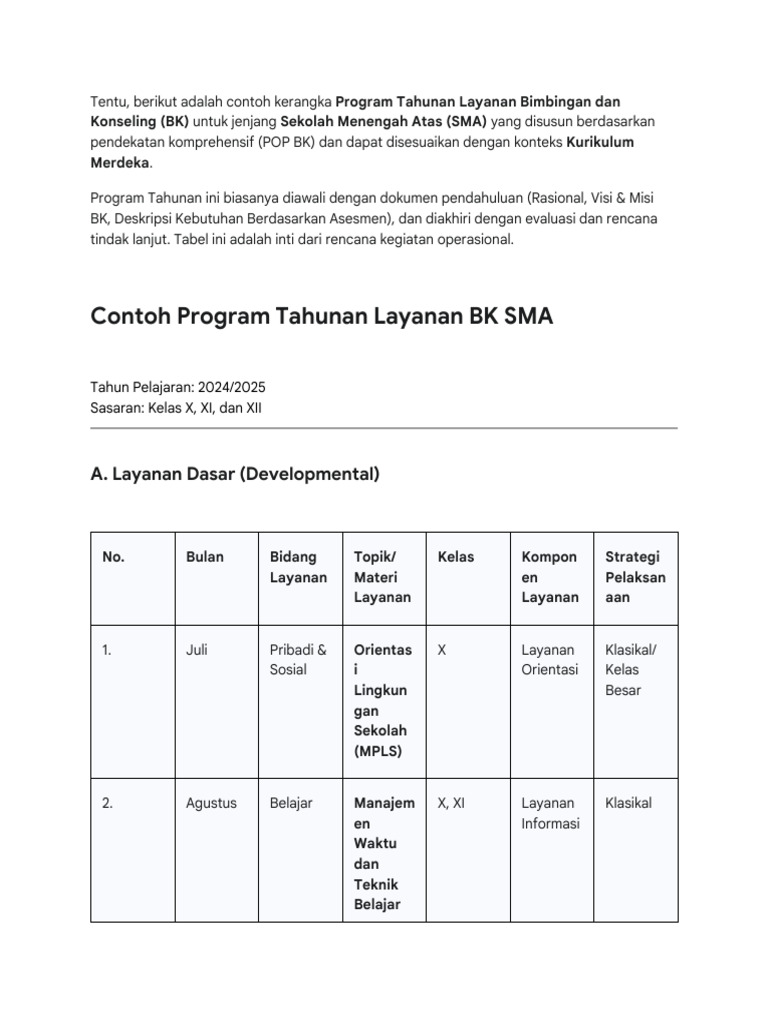 Tentu, berikut adalah contoh kerangka Program Tahunan Layanan Bimbingan dan Konseling (BK) untuk jenjang Sekolah Menengah Atas (SMA) yang disusun berdasarkan pendekatan komprehensif (POP BK) dan dapat disesuaikan dengan konteks Kurikulum Merdeka.

Program Tahunan ini biasanya diawali dengan dokumen pendahuluan (Rasional, Visi & Misi BK, Deskripsi Kebutuhan Berdasarkan Asesmen), dan diakhiri dengan evaluasi dan rencana tindak lanjut. Tabel ini adalah inti dari rencana kegiatan operasional.

Contoh Program Tahunan Layanan BK SMA

Tahun Pelajaran: 2024/2025
Sasaran: Kelas X, XI, dan XII

A. Layanan Dasar (Developmental)

| No. | Bulan | Bidang Layanan | Topik/ Materi Layanan | Kelas | Komponen Layanan | Strategi Pelaksanaan |
|---|---|---|---|---|---|---|
| 1. | Juli | Pribadi & Sosial | Orientasi Lingkungan Sekolah (MPLS) | X | Layanan Orientasi | Klasikal/ Kelas Besar |
| 2. | Agustus | Belajar | Manajemen Waktu dan Teknik Belajar | X, XI | Layanan Informasi | Klasikal |